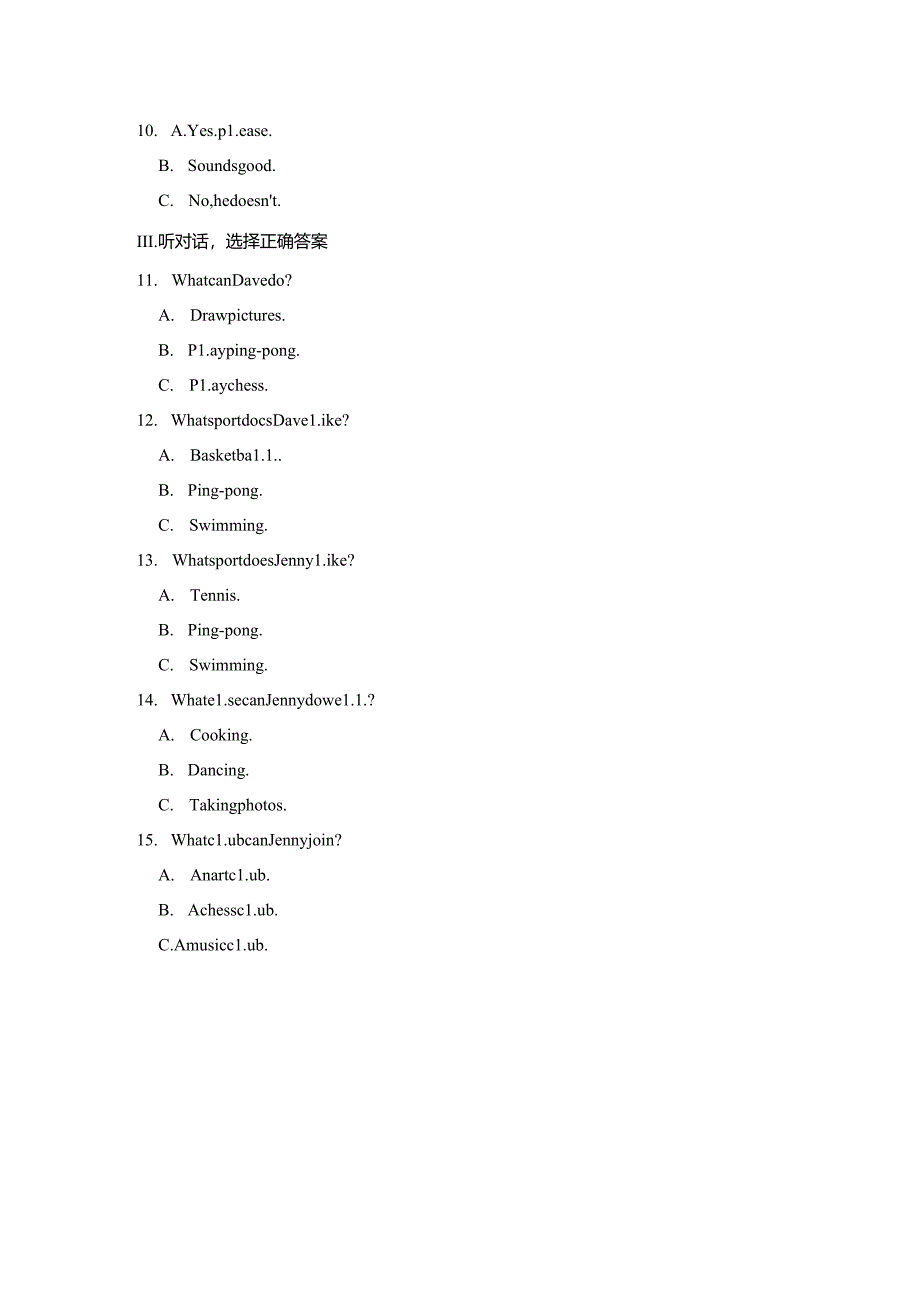 10. A.Yes.p1.ease.

B. Soundsgood.

C. No,hedoesn't.

III.听对话，选择正确答案

11. WhatcanDavedo?

A. Drawpictures.

B. P1.ayping-pong.

C. P1.aychess.

12. WhatsportdocsDave1.ike?

A. Basketba1.1..

B. Ping-pong.

C. Swimming.

13. WhatsportdoesJenny1.ike?

A. Tennis.

B. Ping-pong.

C. Swimming.

14. Whate1.secanJennydowe1.1.?

A. Cooking.

B. Dancing.

C. Takingphotos.

15. Whatc1.ubcanJennyjoin?

A. Anartc1.ub.

B. Achessc1.ub.

C.Amusicc1.ub.